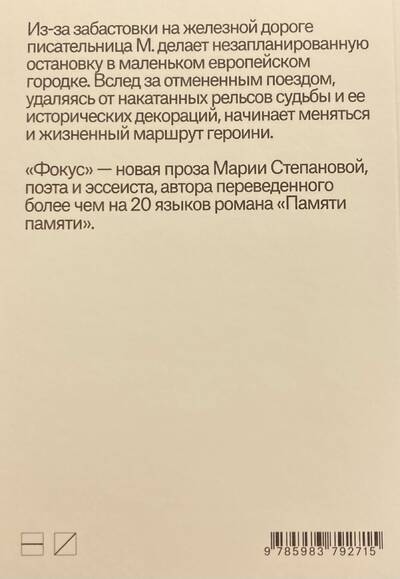 Из-за забастовки на железной дороге писательница М. делает незапланированную остановку в маленьком европейском городке. Вслед за отмененным поездом, удаляясь от накатанных рельсов судьбы и ее исторических декораций, начинает меняться и жизненный маршрут героини.

«Фокус» — новая проза Марии Степановой, поэта и эссеиста, автора переведенного более чем на 20 языков романа «Памяти памяти».

9 785983 792715